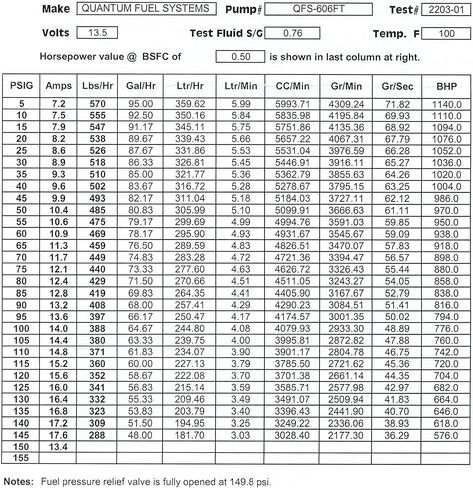 Make QUANTUM FUEL SYSTEMS Pump# QFS-606FT Test# 2203-01

Volts 13.5 Test Fluid S/G 0.76 Temp. F 100

Horsepower value @ BSFC of 0.50 is shown in last column at right.

| PSIG | Amps | Lbs/Hr | Gal/Hr | Ltr/Hr | Ltr/Min | CC/Min | Gr/Min | Gr/Sec | BHP |
|---|---|---|---|---|---|---|---|---|---|
| 5 | 7.2 | 570 | 95.00 | 359.62 | 5.99 | 5993.71 | 4309.24 | 71.82 | 1140.0 |
| 10 | 7.5 | 555 | 92.50 | 350.16 | 5.84 | 5835.98 | 4195.84 | 69.93 | 1110.0 |
| 15 | 7.9 | 547 | 91.17 | 345.11 | 5.75 | 5751.86 | 4135.36 | 68.92 | 1094.0 |
| 20 | 8.2 | 538 | 89.67 | 339.43 | 5.66 | 5657.22 | 4067.31 | 67.79 | 1076.0 |
| 25 | 8.6 | 526 | 87.67 | 331.86 | 5.53 | 5531.04 | 3976.59 | 66.28 | 1052.0 |
| 30 | 8.9 | 518 | 86.33 | 326.81 | 5.45 | 5446.91 | 3916.11 | 65.27 | 1036.0 |
| 35 | 9.3 | 510 | 85.00 | 321.77 | 5.36 | 5362.79 | 3855.63 | 64.26 | 1020.0 |
| 40 | 9.6 | 502 | 83.67 | 316.72 | 5.28 | 5278.67 | 3795.15 | 63.25 | 1004.0 |
| 45 | 9.9 | 493 | 82.17 | 311.04 | 5.18 | 5184.03 | 3727.11 | 62.12 | 986.0 |
| 50 | 10.4 | 485 | 80.83 | 305.99 | 5.10 | 5099.91 | 3666.63 | 61.11 | 970.0 |
| 55 | 10.6 | 475 | 79.17 | 299.69 | 4.99 | 4994.76 | 3591.03 | 59.85 | 950.0 |
| 60 | 10.9 | 469 | 78.17 | 295.90 | 4.93 | 4931.67 | 3545.67 | 59.09 | 938.0 |
| 65 | 11.3 | 459 | 76.50 | 289.59 | 4.83 | 4826.51 | 3470.07 | 57.83 | 918.0 |
| 70 | 11.7 | 449 | 74.83 | 283.28 | 4.72 | 4721.36 | 3394.47 | 56.57 | 898.0 |
| 75 | 12.1 | 440 | 73.33 | 277.60 | 4.63 | 4626.72 | 3326.43 | 55.44 | 880.0 |
| 80 | 12.4 | 429 | 71.50 | 270.66 | 4.51 | 4511.05 | 3243.27 | 54.05 | 858.0 |
| 85 | 12.8 | 419 | 69.83 | 264.35 | 4.41 | 4405.90 | 3167.67 | 52.79 | 838.0 |
| 90 | 13.2 | 408 | 68.00 | 257.41 | 4.29 | 4290.23 | 3084.51 | 51.41 | 816.0 |
| 95 | 13.6 | 397 | 66.17 | 250.47 | 4.17 | 4174.57 | 3001.35 | 50.02 | 794.0 |
| 100 | 14.0 | 388 | 64.67 | 244.80 | 4.08 | 4079.93 | 2933.30 | 48.89 | 776.0 |
| 105 | 14.4 | 380 | 63.33 | 239.75 | 4.00 | 3995.81 | 2872.82 | 47.88 | 760.0 |
| 110 | 14.8 | 371 | 61.83 | 234.07 | 3.90 | 3901.17 | 2804.78 | 46.75 | 742.0 |
| 115 | 15.2 | 360 | 60.00 | 227.13 | 3.79 | 3785.50 | 2721.62 | 45.36 | 720.0 |
| 120 | 15.6 | 352 | 58.67 | 222.08 | 3.70 | 3701.38 | 2661.14 | 44.35 | 704.0 |
| 125 | 16.0 | 341 | 56.83 | 215.14 | 3.59 | 3585.71 | 2577.98 | 42.97 | 682.0 |
| 130 | 16.4 | 332 | 55.33 | 209.46 | 3.49 | 3491.07 | 2509.94 | 41.83 | 664.0 |
| 135 | 16.8 | 323 | 53.83 | 203.79 | 3.40 | 3396.43 | 2441.90 | 40.70 | 646.0 |
| 140 | 17.2 | 309 | 51.50 | 194.95 | 3.25 | 3249.22 | 2336.06 | 38.93 | 618.0 |
| 145 | 17.6 | 288 | 48.00 | 181.70 | 3.03 | 3028.40 | 2177.30 | 36.29 | 576.0 |
| 150 | 13.4 | | | | | | | | |
| 155 | | | | | | | | | |

Notes: Fuel pressure relief valve is fully opened at 149.8 psi.